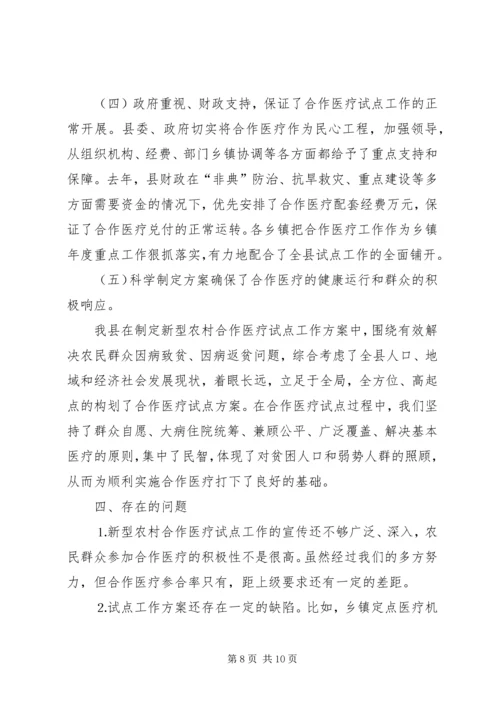 （四）政府重视、财政支持，保证了合作医疗试点工作的正常开展。县委、政府切实将合作医疗作为民心工程，加强领导，从组织机构、经费、部门乡镇协调等各方面都给予了重点支持和保障。去年，县财政在“非典”防治、抗旱救灾、重点建设等多方面需要资金的情况下，优先安排了合作医疗配套经费万元，保证了合作医疗兑付的正常运转。各乡镇把合作医疗工作作为乡镇年度重点工作狠抓落实，有力地配合了全县试点工作的全面铺开。

（五）科学制定方案确保了合作医疗的健康运行和群众的积极响应。

我县在制定新型农村合作医疗试点工作方案中，围绕有效解决农民群众因病致贫、因病返贫问题，综合考虑了全县人口、地域和经济社会发展现状，着眼长远，立足于全局，全方位、高起点的构划了合作医疗试点方案。在合作医疗试点过程中，我们坚持了群众自愿、大病住院统筹、兼顾公平、广泛覆盖、解决基本医疗的原则，集中了民智，体现了对贫困人口和弱势人群的照顾，从而为顺利实施合作医疗打下了良好的基础。

四、存在的问题

1.新型农村合作医疗试点工作的宣传还不够广泛、深入，农民群众参加合作医疗的积极性不是很高。虽然经过我们的多方努力，但合作医疗参合率只有，距上级要求还有一定的差距。

2.试点工作方案还存在一定的缺陷。比如，乡镇定点医疗机

第 8 页 共 10 页